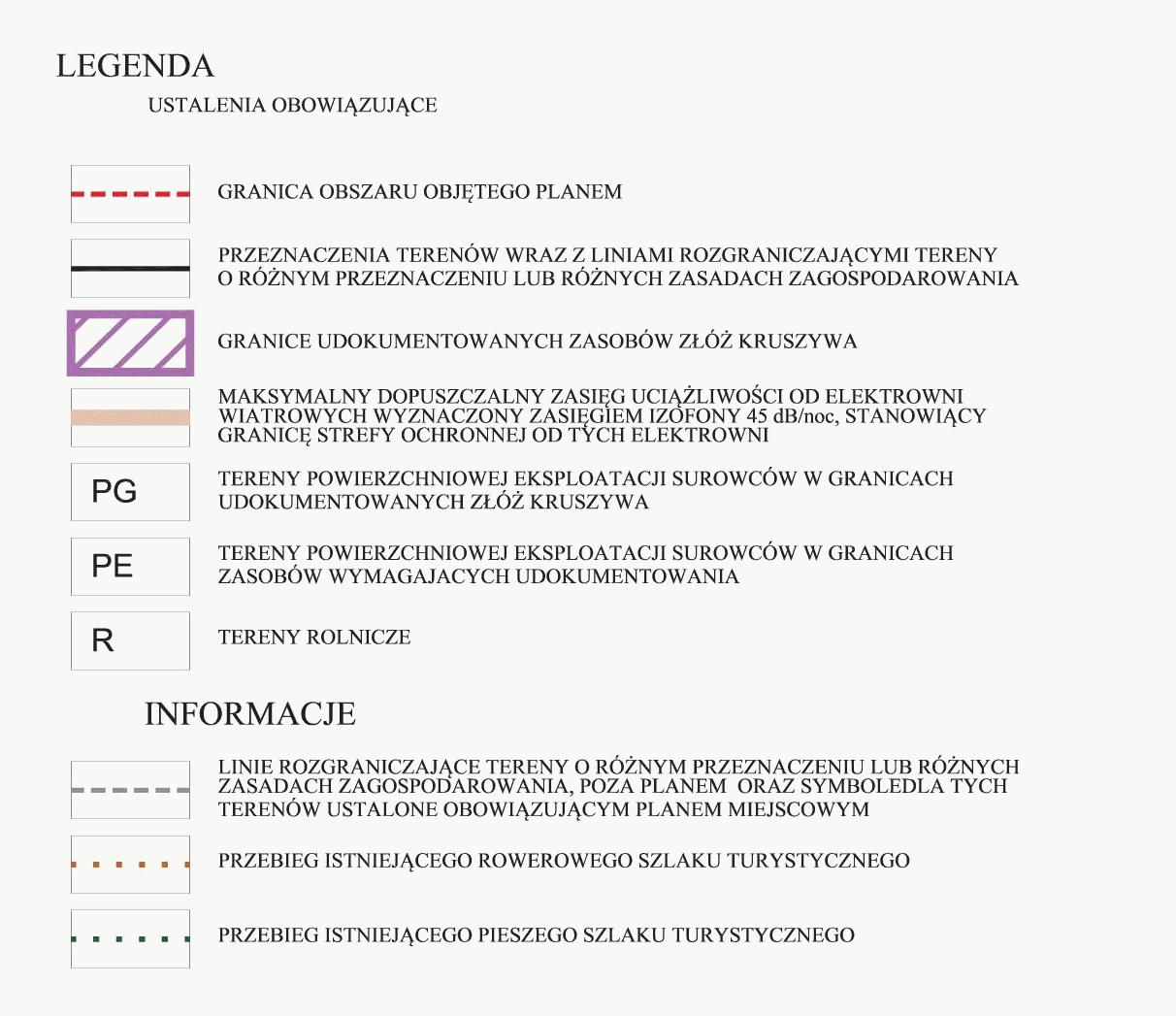 LEGENDA

USTALENIA OBOWIĄZUJĄCE

GRANICA OBSZARU OBJĘTEGO PLANEM

PRZEZNACZENIA TERENÓW WRAZ Z LINIAMI ROZGRANICZAJĄCYMI TERENY O RÓŻNYM PRZEZNACZENIU LUB RÓŻNYCH ZASADACH ZAGOSPODAROWANIA

GRANICE UDOKUMENTOWANYCH ZASOBÓW ZŁÓŻ KRUSZYWA

MAKSYMALNY DOPUSZCZALNY ZASIĘG UCIĄŻLIWOŚCI OD ELEKTROWNI WIATROWYCH WYZNACZONY ZASIĘGIEM IZOFONY 45 dB/noc, STANOWIĄCY GRANICĘ STREFY OCHRONNEJ OD TYCH ELEKTROWNI

PG

TERENY POWIERZCHNIOWEJ EKSPLOATACJI SUROWCÓW W GRANICACH UDOKUMENTOWANYCH ZŁÓŻ KRUSZYWA

PE

TERENY POWIERZCHNIOWEJ EKSPLOATACJI SUROWCÓW W GRANICACH ZASOBÓW WYMAGAJACYCH UDOKUMENTOWANIA

R

TERENY ROLNICZE

INFORMACJE

LINIE ROZGRANICZAJĄCE TERENY O RÓŻNYM PRZEZNACZENIU LUB RÓŻNYCH ZASADACH ZAGOSPODAROWANIA, POZA PLANEM ORAZ SYMBOLEDLA TYCH TERENÓW USTALONE OBOWIĄZUJĄCYM PLANEM MIEJSCOWYM

PRZEBIEG ISTNIEJĄCEGO ROWEROWEGO SZLAKU TURYSTYCZNEGO

PRZEBIEG ISTNIEJĄCEGO PIESZEGO SZLAKU TURYSTYCZNEGO